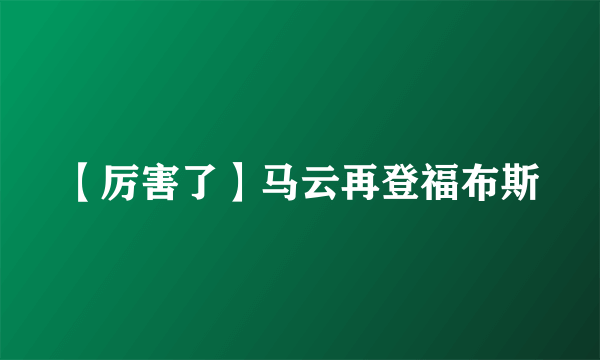 【厉害了】马云再登福布斯